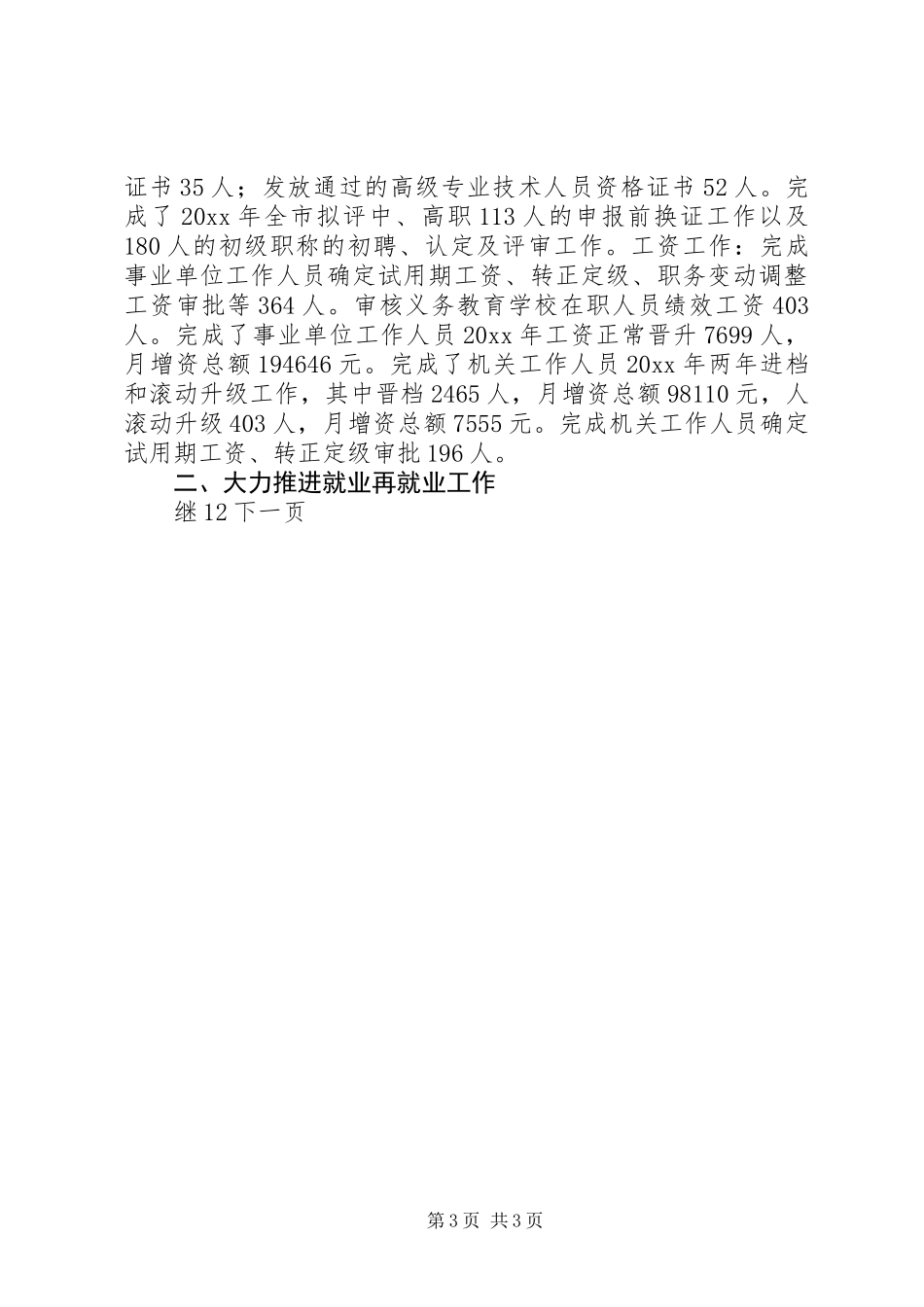 证书35人；发放通过的高级专业技术人员资格证书52人。完成了20xx年全市拟评中、高职113人的申报前换证工作以及180人的初级职称的初聘、认定及评审工作。工资工作：完成事业单位工作人员确定试用期工资、转正定级、职务变动调整工资审批等364人。审核义务教育学校在职人员绩效工资403人。完成了事业单位工作人员20xx年工资正常晋升7699人，月增资总额194646元。完成了机关工作人员20xx年两年进档和滚动升级工作，其中晋档2465人，月增资总额98110元，人滚动升级403人，月增资总额7555元。完成机关工作人员确定试用期工资、转正定级审批196人。

二、大力推进就业再就业工作

继12下一页

第3页 共3页